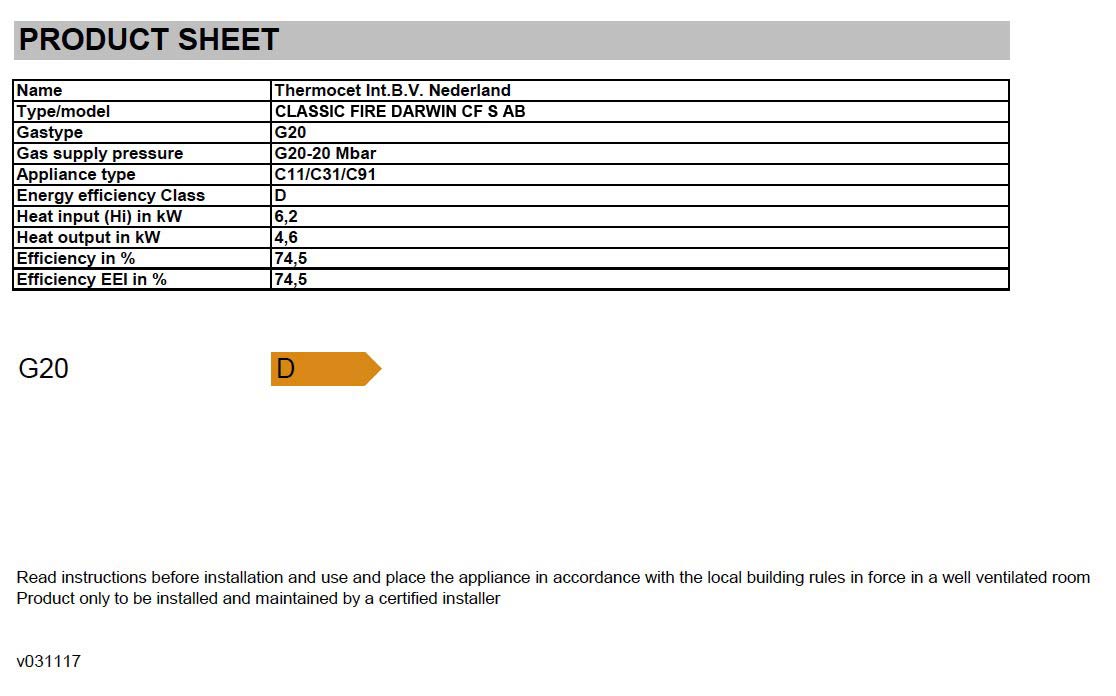 PRODUCT SHEET

| Name | Thermocet Int.B.V. Nederland |
|---|---|
| Type/model | CLASSIC FIRE DARWIN CF S AB |
| Gastype | G20 |
| Gas supply pressure | G20-20 Mbar |
| Appliance type | C11/C31/C91 |
| Energy efficiency Class | D |
| Heat input (Hi) in kW | 6,2 |
| Heat output in kW | 4,6 |
| Efficiency in % | 74,5 |
| Efficiency EEI in % | 74,5 |

G20 D

Read instructions before installation and use and place the appliance in accordance with the local building rules in force in a well ventilated room
Product only to be installed and maintained by a certified installer

v031117